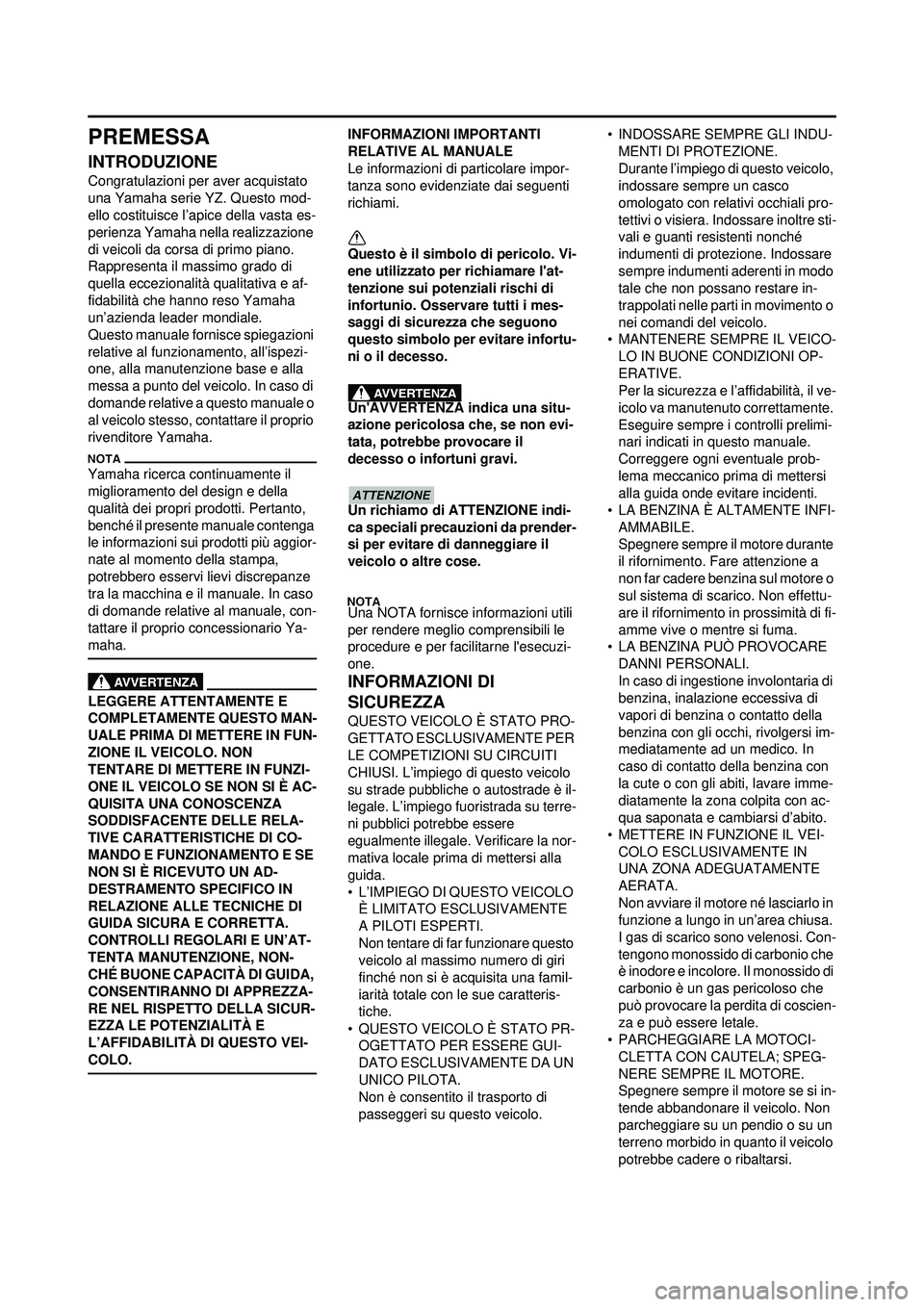 PREMESSA

INTRODUZIONE

Congratulazioni per aver acquistato una Yamaha serie YZ. Questo modello costituisce l'apice della vasta esperienza Yamaha nella realizzazione di veicoli da corsa di primo piano. Rappresenta il massimo grado di quella eccezionalità qualitativa e affidabilità che hanno reso Yamaha un'azienda leader mondiale.
Questo manuale fornisce spiegazioni relative al funzionamento, all'ispezione, alla manutenzione base e alla messa a punto del veicolo. In caso di domande relative a questo manuale o al veicolo stesso, contattare il proprio rivenditore Yamaha.

NOTA

Yamaha ricerca continuamente il miglioramento del design e della qualità dei propri prodotti. Pertanto, benché il presente manuale contenga le informazioni sui prodotti più aggiornate al momento della stampa, potrebbero esservi lievi discrepanze tra la macchina e il manuale. In caso di domande relative al manuale, contattare il proprio concessionario Yamaha.

AVVERTENZA

LEGGERE ATTENTAMENTE E COMPLETAMENTE QUESTO MANUALE PRIMA DI METTERE IN FUNZIONE IL VEICOLO. NON TENTARE DI METTERE IN FUNZIONE IL VEICOLO SE NON SI È ACQUISITA UNA CONOSCENZA SODDISFACENTE DELLE RELATIVE CARATTERISTICHE DI COMANDO E FUNZIONAMENTO E SE NON SI È RICEVUTO UN ADDESTRAMENTO SPECIFICO IN RELAZIONE ALLE TECNICHE DI GUIDA SICURA E CORRETTA. CONTROLLI REGOLARI E UN'ATTENTA MANUTENZIONE, NONCHÉ BUONE CAPACITÀ DI GUIDA, CONSENTIRANNO DI APPREZZARE NEL RISPETTO DELLA SICUREZZA LE POTENZIALITÀ E L'AFFIDABILITÀ DI QUESTO VEICOLO.

INFORMAZIONI IMPORTANTI RELATIVE AL MANUALE
Le informazioni di particolare importanza sono evidenziate dai seguenti richiami.

Questo è il simbolo di pericolo. Viene utilizzato per richiamare l'attenzione sui potenziali rischi di infortunio. Osservare tutti i messaggi di sicurezza che seguono questo simbolo per evitare infortuni o il decesso.

AVVERTENZA
Un'AVVERTENZA indica una situazione pericolosa che, se non evitata, potrebbe provocare il decesso o infortuni gravi.

ATTENZIONE
Un richiamo di ATTENZIONE indica speciali precauzioni da prendersi per evitare di danneggiare il veicolo o altre cose.

NOTA
Una NOTA fornisce informazioni utili per rendere meglio comprensibili le procedure e per facilitarne l'esecuzione.

INFORMAZIONI DI SICUREZZA

QUESTO VEICOLO È STATO PROGETTATO ESCLUSIVAMENTE PER LE COMPETIZIONI SU CIRCUITI CHIUSI. L'impiego di questo veicolo su strade pubbliche o autostrade è illegale. L'impiego fuoristrada su terreni pubblici potrebbe essere egualmente illegale. Verificare la normativa locale prima di mettersi alla guida.
• L'IMPIEGO DI QUESTO VEICOLO È LIMITATO ESCLUSIVAMENTE A PILOTI ESPERTI.
Non tentare di far funzionare questo veicolo al massimo numero di giri finché non si è acquisita una familiarità totale con le sue caratteristiche.
• QUESTO VEICOLO È STATO PROGETTATO PER ESSERE GUIDATO ESCLUSIVAMENTE DA UN UNICO PILOTA.
Non è consentito il trasporto di passeggeri su questo veicolo.
• INDOSSARE SEMPRE GLI INDUMENTI DI PROTEZIONE.
Durante l'impiego di questo veicolo, indossare sempre un casco omologato con relativi occhiali protettivi o visiera. Indossare inoltre stivali e guanti resistenti nonché indumenti di protezione. Indossare sempre indumenti aderenti in modo tale che non possano restare intrappolati nelle parti in movimento o nei comandi del veicolo.
• MANTENERE SEMPRE IL VEICOLO IN BUONE CONDIZIONI OPERATIVE.
Per la sicurezza e l'affidabilità, il veicolo va manutenuto correttamente. Eseguire sempre i controlli preliminari indicati in questo manuale. Correggere ogni eventuale problema meccanico prima di mettersi alla guida onde evitare incidenti.
• LA BENZINA È ALTAMENTE INFIAMMABILE.
Spegnere sempre il motore durante il rifornimento. Fare attenzione a non far cadere benzina sul motore o sul sistema di scarico. Non effettuare il rifornimento in prossimità di fiamme vive o mentre si fuma.
• LA BENZINA PUÒ PROVOCARE DANNI PERSONALI.
In caso di ingestione involontaria di benzina, inalazione eccessiva di vapori di benzina o contatto della benzina con gli occhi, rivolgersi immediatamente ad un medico. In caso di contatto della benzina con la cute o con gli abiti, lavare immediatamente la zona colpita con acqua saponata e cambiarsi d'abito.
• METTERE IN FUNZIONE IL VEICOLO ESCLUSIVAMENTE IN UNA ZONA ADEGUATAMENTE AERATA.
Non avviare il motore né lasciarlo in funzione a lungo in un'area chiusa. I gas di scarico sono velenosi. Contengono monossido di carbonio che è inodore e incolore. Il monossido di carbonio è un gas pericoloso che può provocare la perdita di coscienza e può essere letale.
• PARCHEGGIARE LA MOTOCICLETTA CON CAUTELA; SPEGNERE SEMPRE IL MOTORE.
Spegnere sempre il motore se si intende abbandonare il veicolo. Non parcheggiare su un pendio o su un terreno morbido in quanto il veicolo potrebbe cadere o ribaltarsi.

carmanualsonline.info